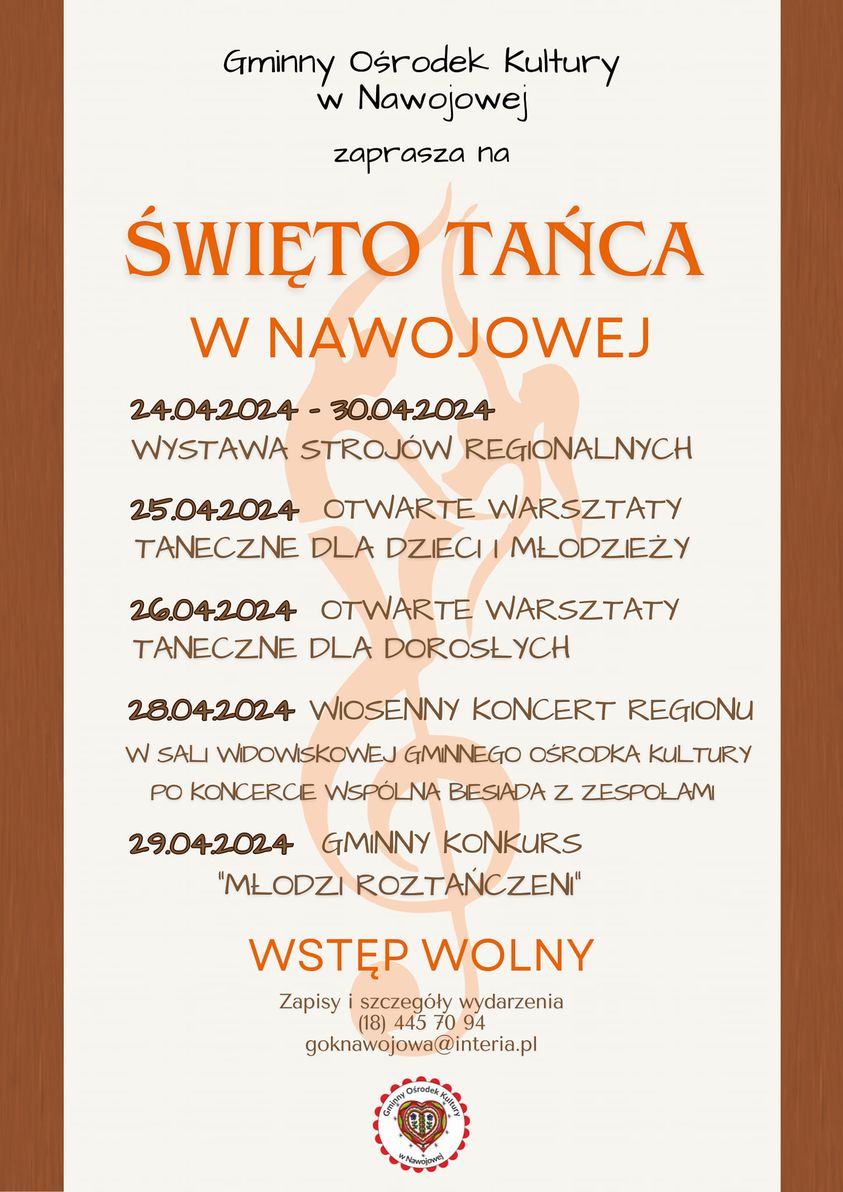 Gminny Ośrodek Kultury
w Nawojowej

zaprasza na

ŚWIĘTO TAŃCA
W NAWOJOWEJ

24.04.2024 - 30.04.2024
WYSTAWA STROJÓW REGIONALNYCH

25.04.2024 OTWARTE WARSZTATY TANECZNE DLA DZIECI I MŁODZIEŻY

26.04.2024 OTWARTE WARSZTATY TANECZNE DLA DOROSŁYCH

28.04.2024 WIOSENNY KONCERT REGIONU
W SALI WIDOWISKOWEJ GMINNEGO OŚRODKA KULTURY
PO KONCERCIE WSPÓLNA BIESIADA Z ZESPOŁAMI

29.04.2024 GMINNY KONKURS
"MŁODZI ROZTAŃCZENI"

WSTĘP WOLNY

Zapisy i szczegóły wydarzenia
(18) 445 70 94
goknawojowa@interia.pl

Gminny Ośrodek Kultury
w Nawojowej